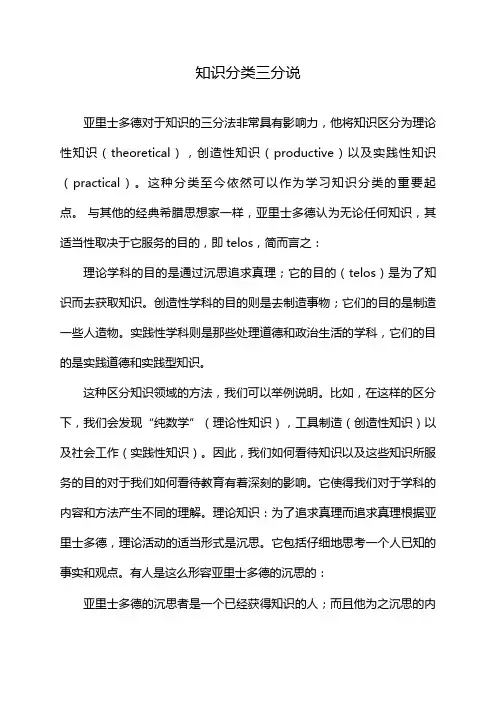 知识分类三分说

亚里士多德对于知识的三分法非常具有影响力，他将知识区分为理论性知识（theoretical），创造性知识（productive）以及实践性知识（practical）。这种分类至今依然可以作为学习知识分类的重要起点。 与其他的经典希腊思想家一样，亚里士多德认为无论任何知识，其适当性取决于它服务的目的，即 telos，简而言之：

理论学科的目的是通过沉思追求真理；它的目的（telos）是为了知识而去获取知识。创造性学科的目的则是去制造事物；它们的目的是制造一些人造物。实践性学科则是那些处理道德和政治生活的学科，它们的目的是实践道德和实践型知识。

这种区分知识领域的方法，我们可以举例说明。比如，在这样的区分下，我们会发现“纯数学”（理论性知识），工具制造（创造性知识）以及社会工作（实践性知识）。因此，我们如何看待知识以及这些知识所服务的目的对于我们如何看待教育有着深刻的影响。它使得我们对于学科的内容和方法产生不同的理解。理论知识：为了追求真理而追求真理根据亚里士多德，理论活动的适当形式是沉思。它包括仔细地思考一个人已知的事实和观点。有人是这么形容亚里士多德的沉思的：

亚里士多德的沉思者是一个已经获得知识的人；而且他为之沉思的内